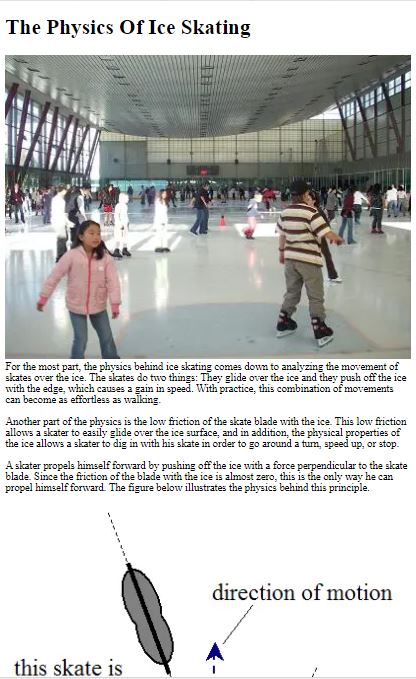 The Physics Of Ice Skating

For the most part, the physics behind ice skating comes down to analyzing the movement of skates over the ice. The skates do two things: They glide over the ice and they push off the ice with the edge, which causes a gain in speed. With practice, this combination of movements can become as effortless as walking.

Another part of the physics is the low friction of the skate blade with the ice. This low friction allows a skater to easily glide over the ice surface, and in addition, the physical properties of the ice allows a skater to dig in with his skate in order to go around a turn, speed up, or stop.

A skater propels himself forward by pushing off the ice with a force perpendicular to the skate blade. Since the friction of the blade with the ice is almost zero, this is the only way he can propel himself forward. The figure below illustrates the physics behind this principle.

direction of motion

this skate is